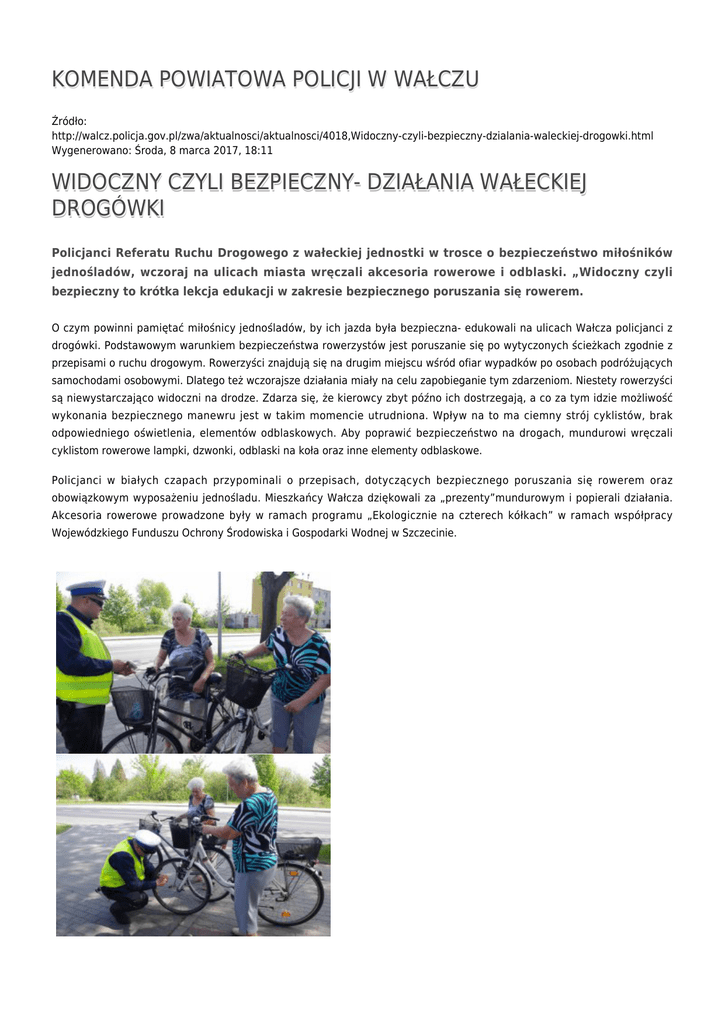 KOMENDA POWIATOWA POLICJI W WAŁCZU

Źródło:
http://walcz.policja.gov.pl/zwa/aktualnosci/aktualnosci/4018,Widoczny-czyli-bezpieczny-dzialania-waleckiej-drogowki.html
Wygenerowano: Środa, 8 marca 2017, 18:11

WIDOCZNY CZYLI BEZPIECZNY- DZIAŁANIA WAŁECKIEJ DROGÓWKI

Policjanci Referatu Ruchu Drogowego z wałeckiej jednostki w trosce o bezpieczeństwo miłośników jednośladów, wczoraj na ulicach miasta wręczali akcesoria rowerowe i odblaski. „Widoczny czyli bezpieczny to krótka lekcja edukacji w zakresie bezpiecznego poruszania się rowerem.

O czym powinni pamiętać miłośnicy jednośladów, by ich jazda była bezpieczna- edukowali na ulicach Wałcza policjanci z drogówki. Podstawowym warunkiem bezpieczeństwa rowerzystów jest poruszanie się po wytyczonych ścieżkach zgodnie z przepisami o ruchu drogowym. Rowerzyści znajdują się na drugim miejscu wśród ofiar wypadków po osobach podróżujących samochodami osobowymi. Dlatego też wczorajsze działania miały na celu zapobieganie tym zdarzeniom. Niestety rowerzyści są niewystarczająco widoczni na drodze. Zdarza się, że kierowcy zbyt późno ich dostrzegają, a co za tym idzie możliwość wykonania bezpiecznego manewru jest w takim momencie utrudniona. Wpływ na to ma ciemny strój cyklistów, brak odpowiedniego oświetlenia, elementów odblaskowych. Aby poprawić bezpieczeństwo na drogach, mundurowi wręczali cyklistom rowerowe lampki, dzwonki, odblaski na koła oraz inne elementy odblaskowe.

Policjanci w białych czapach przypominali o przepisach, dotyczących bezpiecznego poruszania się rowerem oraz obowiązkowym wyposażeniu jednośladu. Mieszkańcy Wałcza dziękowali za „prezenty”mundurowym i popierali działania. Akcesoria rowerowe prowadzone były w ramach programu „Ekologicznie na czterech kółkach” w ramach współpracy Wojewódzkiego Funduszu Ochrony Środowiska i Gospodarki Wodnej w Szczecinie.